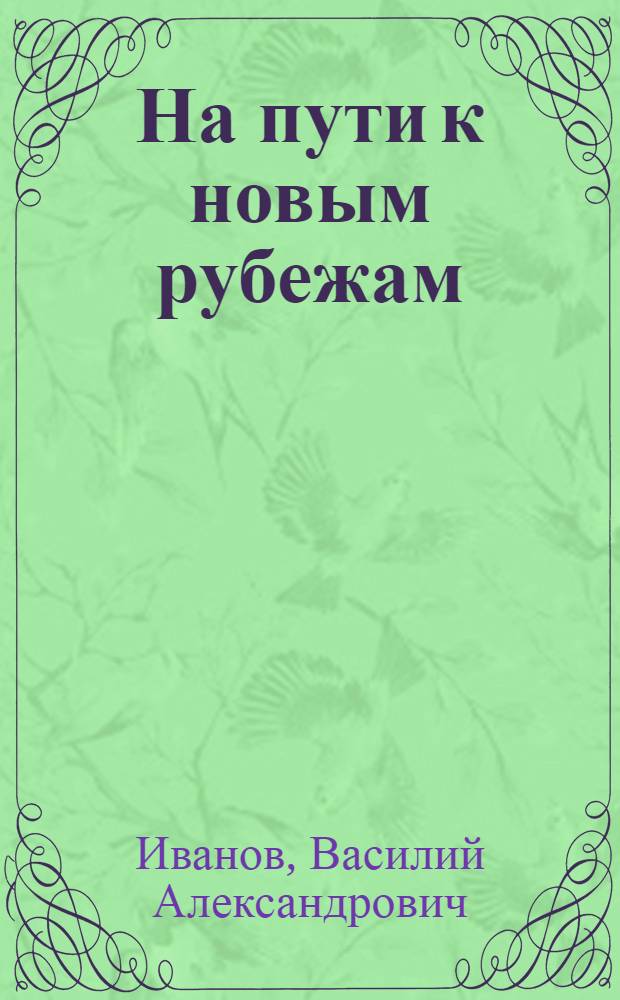 На пути к новым рубежам

Иванов, Василий Александрович